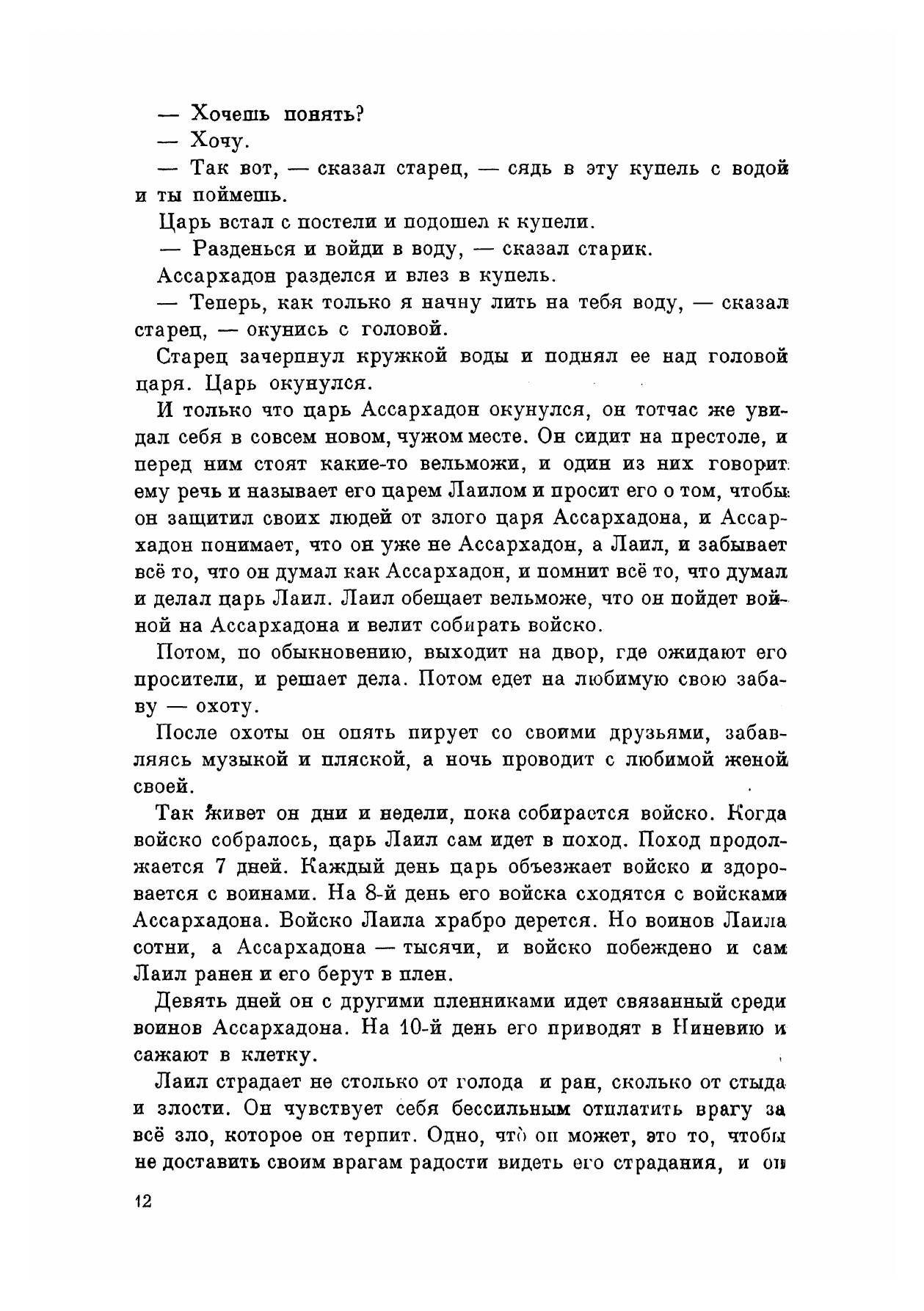 — Хочешь понять?

— Хочу.

— Так вот, — сказал старец, — сядь в эту купель с водой и ты поймешь.

Царь встал с постели и подошел к купели.

— Разденься и войди в воду, — сказал старик.

Ассархадон разделся и влез в купель.

— Теперь, как только я начну лить на тебя воду, — сказал старец, — окунись с головой.

Старец зачерпнул кружкой воды и поднял ее над головой царя. Царь окунулся.

И только что царь Ассархадон окунулся, он тотчас же увидал себя в совсем новом, чужом месте. Он сидит на престоле, и перед ним стоят какие-то вельможи, и один из них говорит ему речь и называет его царем Лаилом и просит его о том, чтобы он защитил своих людей от злого царя Ассархадона, и Ассархадон понимает, что он уже не Ассархадон, а Лаил, и забывает всё то, что он думал как Ассархадон, и помнит всё то, что думал и делал царь Лаил. Лаил обещает вельможе, что он пойдет войной на Ассархадона и велит собирать войско.

Потом, по обыкновению, выходит на двор, где ожидают его просители, и решает дела. Потом едет на любимую свою забаву — охоту.

После охоты он опять пирует со своими друзьями, забавляясь музыкой и пляской, а ночь проводит с любимой женой своей.

Так живет он дни и недели, пока собирается войско. Когда войско собралось, царь Лаил сам идет в поход. Поход продолжается 7 дней. Каждый день царь объезжает войско и здоровается с воинами. На 8-й день его войска сходятся с войсками Ассархадона. Войско Лаила храбро дерется. Но воинов Лаила сотни, а Ассархадона — тысячи, и войско побеждено и сам Лаил ранен и его берут в плен.

Девять дней он с другими пленниками идет связанный среди воинов Ассархадона. На 10-й день его приводят в Ниневию и сажают в клетку.

Лаил страдает не столько от голода и ран, сколько от стыда и злости. Он чувствует себя бессильным отплатить врагу за всё зло, которое он терпит. Одно, что он может, это то, чтобы не доставить своим врагам радости видеть его страдания, и он

12